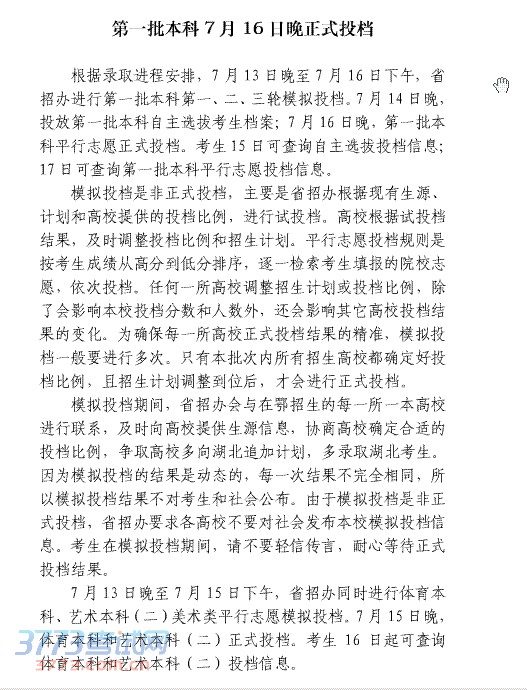 第一批本科 7 月 16 日晚正式投档

根据录取进程安排，7 月 13 日晚至 7 月 16 日下午，省招办进行第一批本科第一、二、三轮模拟投档。7 月 14 日晚，投放第一批本科自主选拔考生档案；7 月 16 日晚，第一批本科平行志愿正式投档。考生 15 日可查询自主选拔投档信息；17 日可查询第一批本科平行志愿投档信息。

模拟投档是非正式投档，主要是省招办根据现有生源、计划和高校提供的投档比例，进行试投档。高校根据试投档结果，及时调整投档比例和招生计划。平行志愿投档规则是按考生成绩从高分到低分排序，逐一检索考生填报的院校志愿，依次投档。任何一所高校调整招生计划或投档比例，除了会影响本校投档分数和人数外，还会影响其它高校投档结果的变化。为确保每一所高校正式投档结果的精准，模拟投档一般要进行多次。只有本批次内所有招生高校都确定好投档比例，且招生计划调整到位后，才会进行正式投档。

模拟投档期间，省招办会与在鄂招生的每一所一本高校进行联系，及时向高校提供生源信息，协商高校确定合适的投档比例，争取高校多向湖北追加计划，多录取湖北考生。因为模拟投档的结果是动态的，每一次结果不完全相同，所以模拟投档结果不对考生和社会公布。由于模拟投档是非正式投档，省招办要求各高校不要对社会发布本校模拟投档信息。考生在模拟投档期间，请不要轻信传言，耐心等待正式投档结果。

7 月 13 日晚至 7 月 15 日下午，省招办同时进行体育本科、艺术本科（二）美术类平行志愿模拟投档。7 月 15 日晚，体育本科和艺术本科（二）正式投档。考生 16 日起可查询体育本科和艺术本科（二）投档信息。

3773